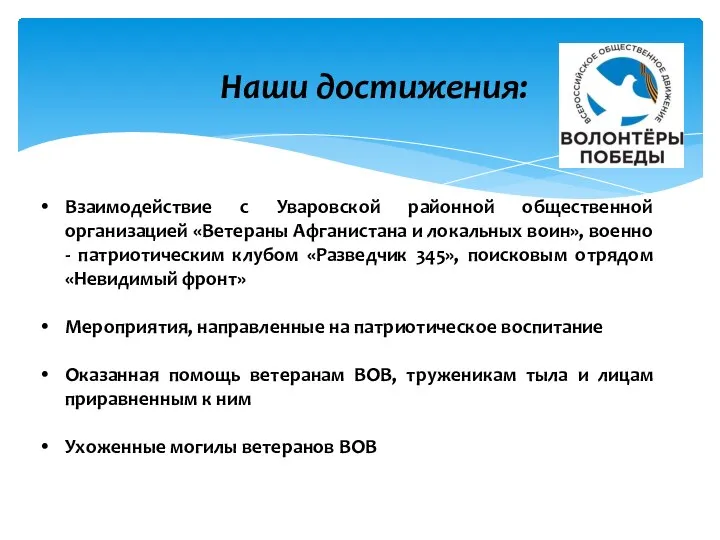 Наши достижения:

ВСЕРОССИЙСКОЕ ОБЩЕСТВЕННОЕ ДВИЖЕНИЕ
ВОЛОНТЁРЫ ПОБЕДЫ

• Взаимодействие с Уваровской районной общественной организацией «Ветераны Афганистана и локальных воин», военно - патриотическим клубом «Разведчик 345», поисковым отрядом «Невидимый фронт»

• Мероприятия, направленные на патриотическое воспитание

• Оказанная помощь ветеранам ВОВ, труженикам тыла и лицам приравненным к ним

• Ухоженные могилы ветеранов ВОВ